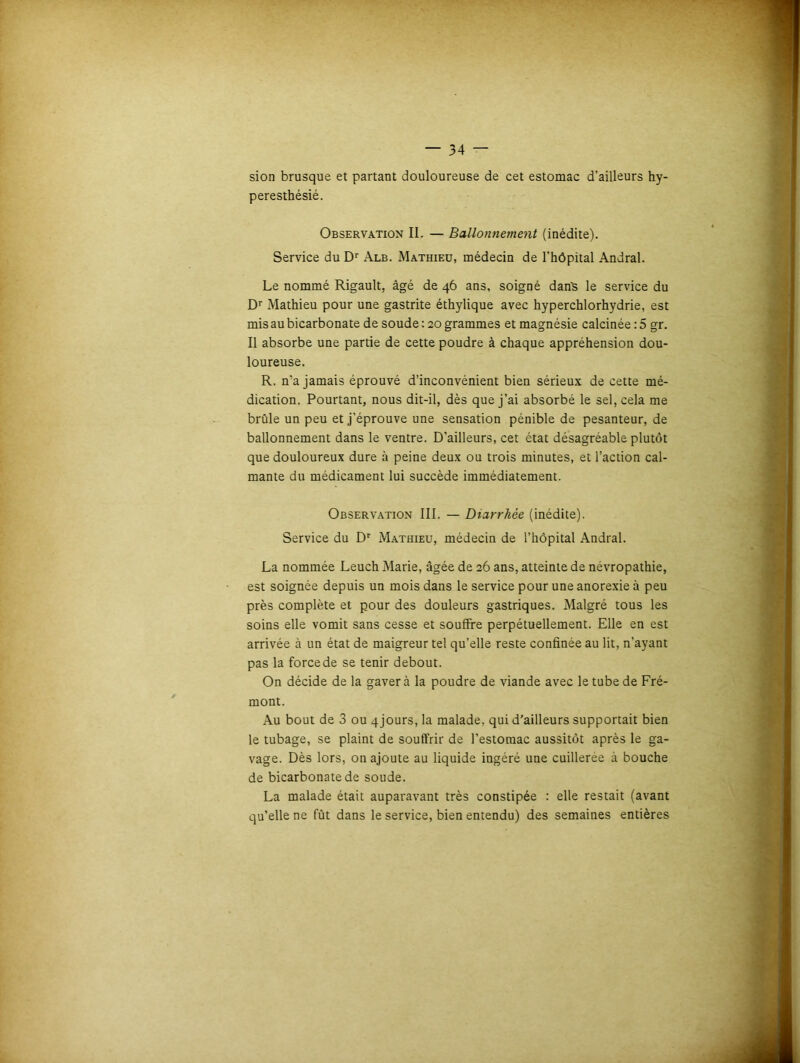 — 34 —

sion brusque et partant douloureuse de cet estomac d'ailleurs hyperesthésié.

Observation II. — Ballonnement (inédite).

Service du Dr Alb. Mathieu, médecin de l'hôpital Andral.

Le nommé Rigault, âgé de 46 ans, soigné dans le service du Dr Mathieu pour une gastrite éthylique avec hyperchlorhydrie, est mis au bicarbonate de soude : 20 grammes et magnésie calcinée : 5 gr. Il absorbe une partie de cette poudre à chaque appréhension douloureuse.

R. n'a jamais éprouvé d'inconvénient bien sérieux de cette médication. Pourtant, nous dit-il, dès que j'ai absorbé le sel, cela me brûle un peu et j'éprouve une sensation pénible de pesanteur, de ballonnement dans le ventre. D'ailleurs, cet état désagréable plutôt que douloureux dure à peine deux ou trois minutes, et l'action calmante du médicament lui succède immédiatement.

Observation III. — Diarrhée (inédite).

Service du Dr Mathieu, médecin de l'hôpital Andral.

La nommée Leuch Marie, âgée de 26 ans, atteinte de névropathie, est soignée depuis un mois dans le service pour une anorexie à peu près complète et pour des douleurs gastriques. Malgré tous les soins elle vomit sans cesse et souffre perpétuellement. Elle en est arrivée à un état de maigreur tel qu'elle reste confinée au lit, n'ayant pas la force de se tenir debout.

On décide de la gaver à la poudre de viande avec le tube de Frémont.

Au bout de 3 ou 4 jours, la malade, qui d'ailleurs supportait bien le tubage, se plaint de souffrir de l'estomac aussitôt après le gavage. Dès lors, on ajoute au liquide ingéré une cuillerée à bouche de bicarbonate de soude.

La malade était auparavant très constipée : elle restait (avant qu'elle ne fût dans le service, bien entendu) des semaines entières